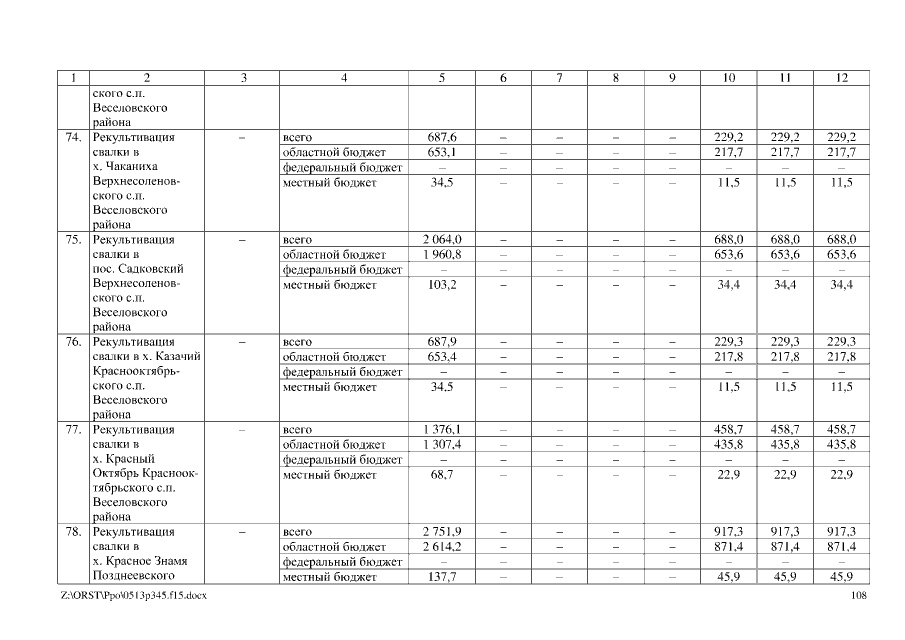 | 1 | 2 | 3 | 4 | 5 | 6 | 7 | 8 | 9 | 10 | 11 | 12 |
|---|---|---|---|---|---|---|---|---|---|---|---|
| | ского с.п. Веселовского района | | | | | | | | | | |
| 74. | Рекультивация свалки в х. Чаканиха Верхнесоленовского с.п. Веселовского района | – | всего | 687,6 | – | – | – | – | 229,2 | 229,2 | 229,2 |
| | | | областной бюджет | 653,1 | – | – | – | – | 217,7 | 217,7 | 217,7 |
| | | | федеральный бюджет | – | – | – | – | – | – | – | – |
| | | | местный бюджет | 34,5 | – | – | – | – | 11,5 | 11,5 | 11,5 |
| 75. | Рекультивация свалки в пос. Садковский Верхнесоленовского с.п. Веселовского района | – | всего | 2 064,0 | – | – | – | – | 688,0 | 688,0 | 688,0 |
| | | | областной бюджет | 1 960,8 | – | – | – | – | 653,6 | 653,6 | 653,6 |
| | | | федеральный бюджет | – | – | – | – | – | – | – | – |
| | | | местный бюджет | 103,2 | – | – | – | – | 34,4 | 34,4 | 34,4 |
| 76. | Рекультивация свалки в х. Казачий Краснооктябрьского с.п. Веселовского района | – | всего | 687,9 | – | – | – | – | 229,3 | 229,3 | 229,3 |
| | | | областной бюджет | 653,4 | – | – | – | – | 217,8 | 217,8 | 217,8 |
| | | | федеральный бюджет | – | – | – | – | – | – | – | – |
| | | | местный бюджет | 34,5 | – | – | – | – | 11,5 | 11,5 | 11,5 |
| 77. | Рекультивация свалки в х. Красный Октябрь Краснооктябрьского с.п. Веселовского района | – | всего | 1 376,1 | – | – | – | – | 458,7 | 458,7 | 458,7 |
| | | | областной бюджет | 1 307,4 | – | – | – | – | 435,8 | 435,8 | 435,8 |
| | | | федеральный бюджет | – | – | – | – | – | – | – | – |
| | | | местный бюджет | 68,7 | – | – | – | – | 22,9 | 22,9 | 22,9 |
| 78. | Рекультивация свалки в х. Красное Знамя Позднеевского | – | всего | 2 751,9 | – | – | – | – | 917,3 | 917,3 | 917,3 |
| | | | областной бюджет | 2 614,2 | – | – | – | – | 871,4 | 871,4 | 871,4 |
| | | | федеральный бюджет | – | – | – | – | – | – | – | – |
| | | | местный бюджет | 137,7 | – | – | – | – | 45,9 | 45,9 | 45,9 |

Z:\ORST\Ppo\0513p345.f15.docx 108